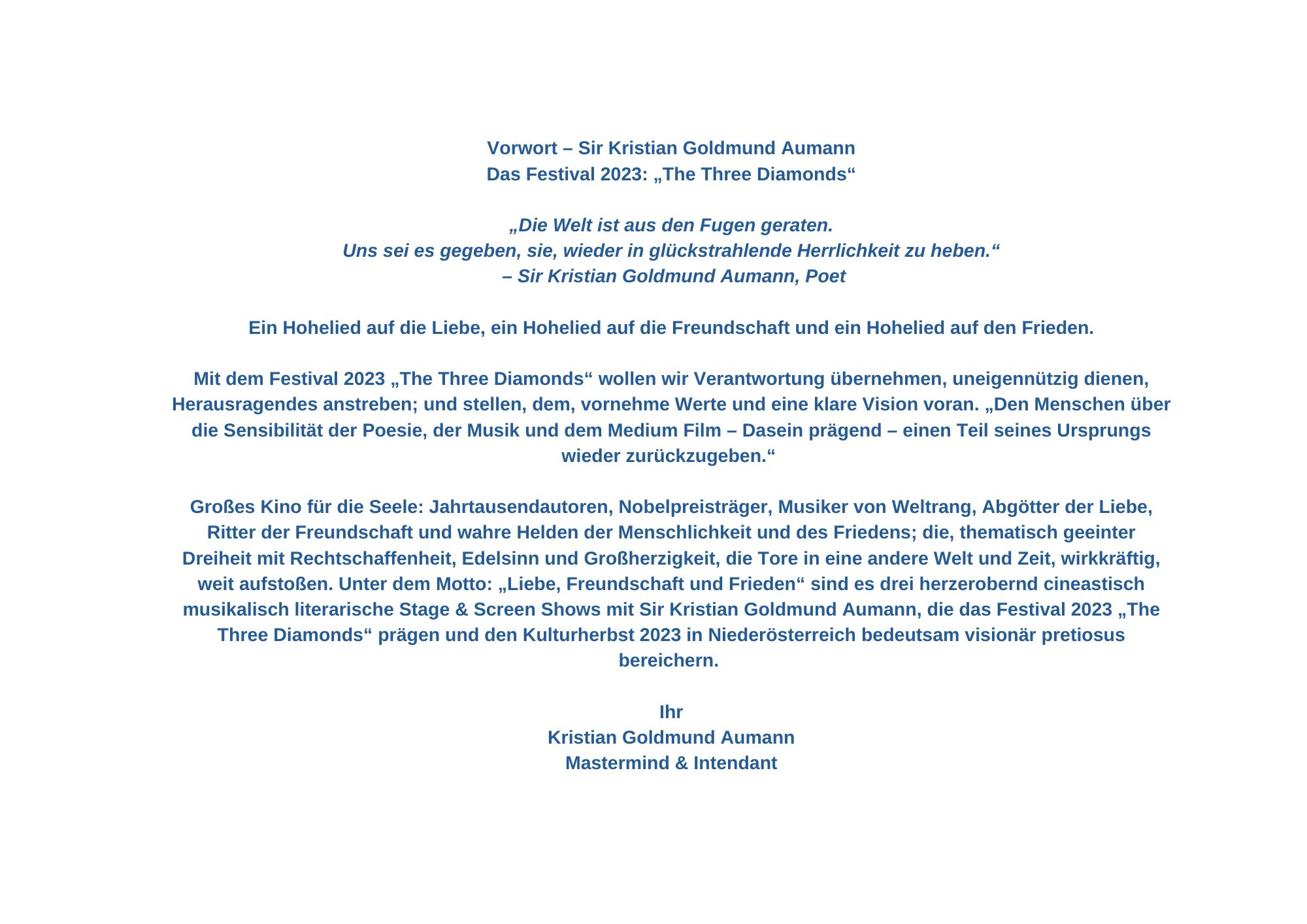 Vorwort – Sir Kristian Goldmund Aumann
Das Festival 2023: „The Three Diamonds“

„Die Welt ist aus den Fugen geraten.
Uns sei es gegeben, sie, wieder in glückstrahlende Herrlichkeit zu heben.“
– Sir Kristian Goldmund Aumann, Poet

Ein Hohelied auf die Liebe, ein Hohelied auf die Freundschaft und ein Hohelied auf den Frieden.

Mit dem Festival 2023 „The Three Diamonds“ wollen wir Verantwortung übernehmen, uneigennützig dienen, Herausragendes anstreben; und stellen, dem, vornehme Werte und eine klare Vision voran. „Den Menschen über die Sensibilität der Poesie, der Musik und dem Medium Film – Dasein prägend – einen Teil seines Ursprungs wieder zurückzugeben.“

Großes Kino für die Seele: Jahrtausendautoren, Nobelpreisträger, Musiker von Weltrang, Abgötter der Liebe, Ritter der Freundschaft und wahre Helden der Menschlichkeit und des Friedens; die, thematisch geeinter Dreiheit mit Rechtschaffenheit, Edelsinn und Großherzigkeit, die Tore in eine andere Welt und Zeit, wirkkräftig, weit aufstoßen. Unter dem Motto: „Liebe, Freundschaft und Frieden“ sind es drei herzerobernd cineastisch musikalisch literarische Stage & Screen Shows mit Sir Kristian Goldmund Aumann, die das Festival 2023 „The Three Diamonds“ prägen und den Kulturherbst 2023 in Niederösterreich bedeutsam visionär pretiosus bereichern.

Ihr
Kristian Goldmund Aumann
Mastermind & Intendant